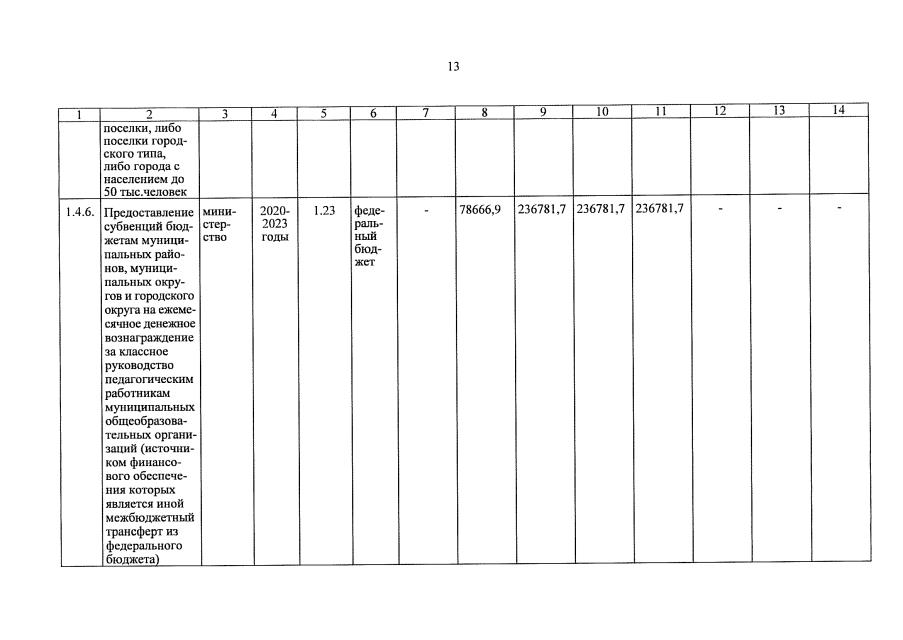 13

| 1 | 2 | 3 | 4 | 5 | 6 | 7 | 8 | 9 | 10 | 11 | 12 | 13 | 14 |
|---|---|---|---|---|---|---|---|---|---|---|---|---|---|
| | поселки, либо поселки городского типа, либо города с населением до 50 тыс.человек | | | | | | | | | | | | |
| 1.4.6. | Предоставление субвенций бюджетам муниципальных районов, муниципальных округов и городского округа на ежемесячное денежное вознаграждение за классное руководство педагогическим работникам муниципальных общеобразовательных организаций (источником финансового обеспечения которых является иной межбюджетный трансферт из федерального бюджета) | министерство | 2020-2023 годы | 1.23 | федеральный бюджет | - | 78666,9 | 236781,7 | 236781,7 | 236781,7 | - | - | - |